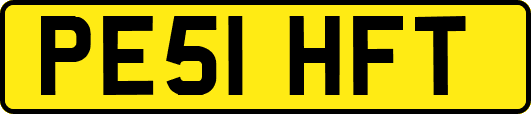 PE51 HFT